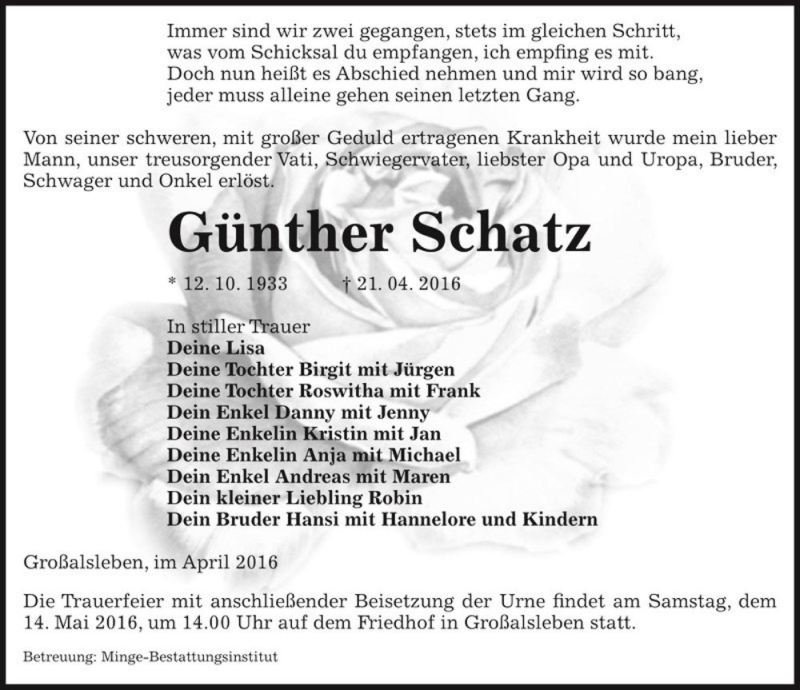 Immer sind wir zwei gegangen, stets im gleichen Schritt,
was vom Schicksal du empfangen, ich empfing es mit.
Doch nun heißt es Abschied nehmen und mir wird so bang,
jeder muss alleine gehen seinen letzten Gang.

Von seiner schweren, mit großer Geduld ertragenen Krankheit wurde mein lieber Mann, unser treusorgender Vati, Schwiegervater, liebster Opa und Uropa, Bruder, Schwager und Onkel erlöst.

Günther Schatz

* 12. 10. 1933 † 21. 04. 2016

In stiller Trauer
Deine Lisa
Deine Tochter Birgit mit Jürgen
Deine Tochter Roswitha mit Frank
Dein Enkel Danny mit Jenny
Deine Enkelin Kristin mit Jan
Deine Enkelin Anja mit Michael
Dein Enkel Andreas mit Maren
Dein kleiner Liebling Robin
Dein Bruder Hansi mit Hannelore und Kindern

Großalsleben, im April 2016

Die Trauerfeier mit anschließender Beisetzung der Urne findet am Samstag, dem 14. Mai 2016, um 14.00 Uhr auf dem Friedhof in Großalsleben statt.

Betreuung: Minge-Bestattungsinstitut